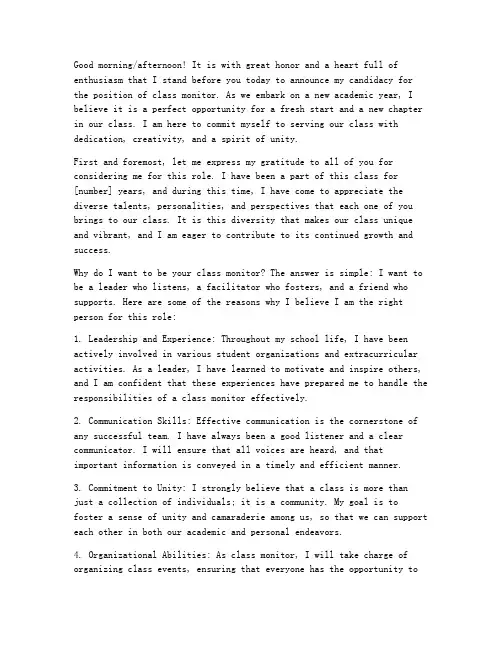 Good morning/afternoon! It is with great honor and a heart full of enthusiasm that I stand before you today to announce my candidacy for the position of class monitor. As we embark on a new academic year, I believe it is a perfect opportunity for a fresh start and a new chapter in our class. I am here to commit myself to serving our class with dedication, creativity, and a spirit of unity.

First and foremost, let me express my gratitude to all of you for considering me for this role. I have been a part of this class for [number] years, and during this time, I have come to appreciate the diverse talents, personalities, and perspectives that each one of you brings to our class. It is this diversity that makes our class unique and vibrant, and I am eager to contribute to its continued growth and success.

Why do I want to be your class monitor? The answer is simple: I want to be a leader who listens, a facilitator who fosters, and a friend who supports. Here are some of the reasons why I believe I am the right person for this role:

1. Leadership and Experience: Throughout my school life, I have been actively involved in various student organizations and extracurricular activities. As a leader, I have learned to motivate and inspire others, and I am confident that these experiences have prepared me to handle the responsibilities of a class monitor effectively.

2. Communication Skills: Effective communication is the cornerstone of any successful team. I have always been a good listener and a clear communicator. I will ensure that all voices are heard, and that important information is conveyed in a timely and efficient manner.

3. Commitment to Unity: I strongly believe that a class is more than just a collection of individuals; it is a community. My goal is to foster a sense of unity and camaraderie among us, so that we can support each other in both our academic and personal endeavors.

4. Organizational Abilities: As class monitor, I will take charge of organizing class events, ensuring that everyone has the opportunity to